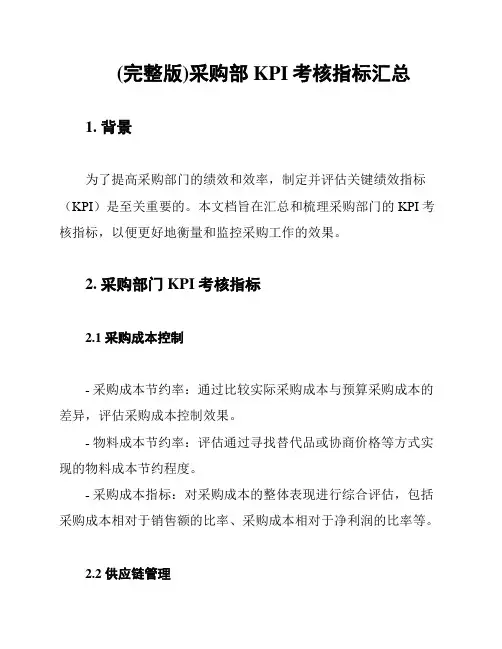 (完整版)采购部 KPI 考核指标汇总

1. 背景

为了提高采购部门的绩效和效率，制定并评估关键绩效指标（KPI）是至关重要的。本文档旨在汇总和梳理采购部门的 KPI 考核指标，以便更好地衡量和监控采购工作的效果。

2. 采购部门 KPI 考核指标

2.1 采购成本控制

- 采购成本节约率：通过比较实际采购成本与预算采购成本的差异，评估采购成本控制效果。
- 物料成本节约率：评估通过寻找替代品或协商价格等方式实现的物料成本节约程度。
- 采购成本指标：对采购成本的整体表现进行综合评估，包括采购成本相对于销售额的比率、采购成本相对于净利润的比率等。

2.2 供应链管理